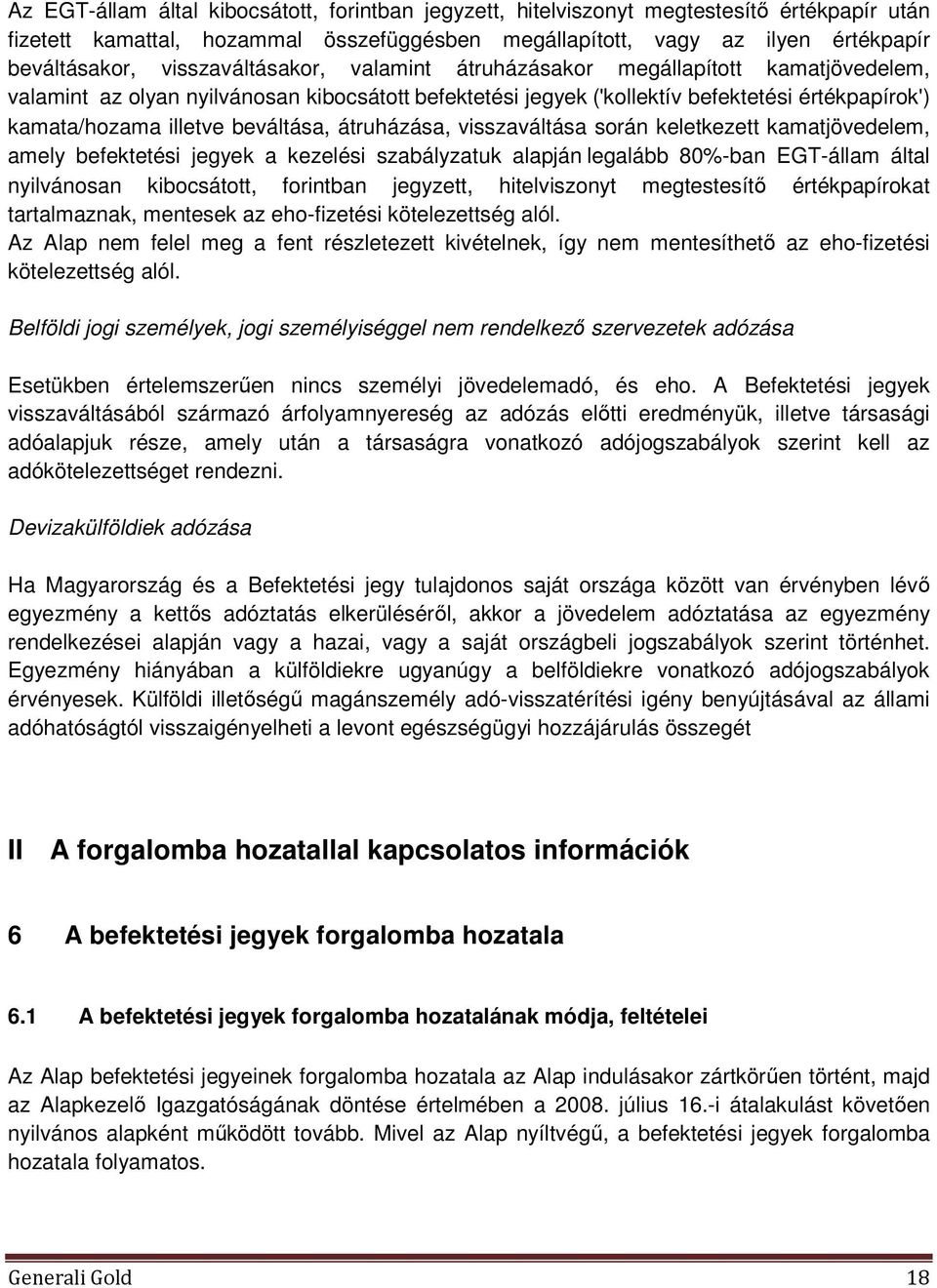 Az EGT-állam által kibocsátott, forintban jegyzett, hitelviszonyt megtestesítő értékpapír után fizetett kamattal, hozammal összefüggésben megállapított, vagy az ilyen értékpapír beváltásakor, visszaváltásakor, valamint átruházásakor megállapított kamatjövedelem, valamint az olyan nyilvánosan kibocsátott befektetési jegyek ('kollektív befektetési értékpapírok') kamata/hozama illetve beváltása, átruházása, visszaváltása során keletkezett kamatjövedelem, amely befektetési jegyek a kezelési szabályzatuk alapján legalább 80%-ban EGT-állam által nyilvánosan kibocsátott, forintban jegyzett, hitelviszonyt megtestesítő értékpapírokat tartalmaznak, mentesek az eho-fizetési kötelezettség alól.
Az Alap nem felel meg a fent részletezett kivételnek, így nem mentesíthető az eho-fizetési kötelezettség alól.

Belföldi jogi személyek, jogi személyiséggel nem rendelkező szervezetek adózása

Esetükben értelemszerűen nincs személyi jövedelemadó, és eho. A Befektetési jegyek visszaváltásából származó árfolyamnyereség az adózás előtti eredményük, illetve társasági adóalapjuk része, amely után a társaságra vonatkozó adójogszabályok szerint kell az adókötelezettséget rendezni.

Devizakülföldiek adózása

Ha Magyarország és a Befektetési jegy tulajdonos saját országa között van érvényben lévő egyezmény a kettős adóztatás elkerüléséről, akkor a jövedelem adóztatása az egyezmény rendelkezései alapján vagy a hazai, vagy a saját országbeli jogszabályok szerint történhet. Egyezmény hiányában a külföldiekre ugyanúgy a belföldiekre vonatkozó adójogszabályok érvényesek. Külföldi illetőségű magánszemély adó-visszatérítési igény benyújtásával az állami adóhatóságtól visszaigényelheti a levont egészségügyi hozzájárulás összegét

II A forgalomba hozatallal kapcsolatos információk

6 A befektetési jegyek forgalomba hozatala

6.1 A befektetési jegyek forgalomba hozatalának módja, feltételei

Az Alap befektetési jegyeinek forgalomba hozatala az Alap indulásakor zártkörűen történt, majd az Alapkezelő Igazgatóságának döntése értelmében a 2008. július 16.-i átalakulást követően nyilvános alapként működött tovább. Mivel az Alap nyíltvégű, a befektetési jegyek forgalomba hozatala folyamatos.

Generali Gold 18